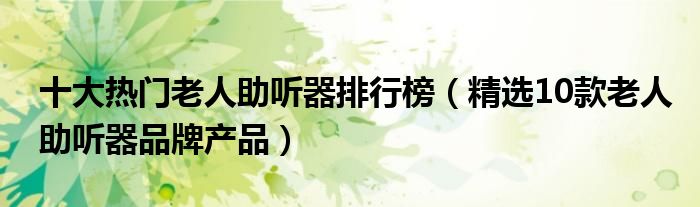 十大热门老人助听器排行榜（精选10款老人助听器品牌产品）